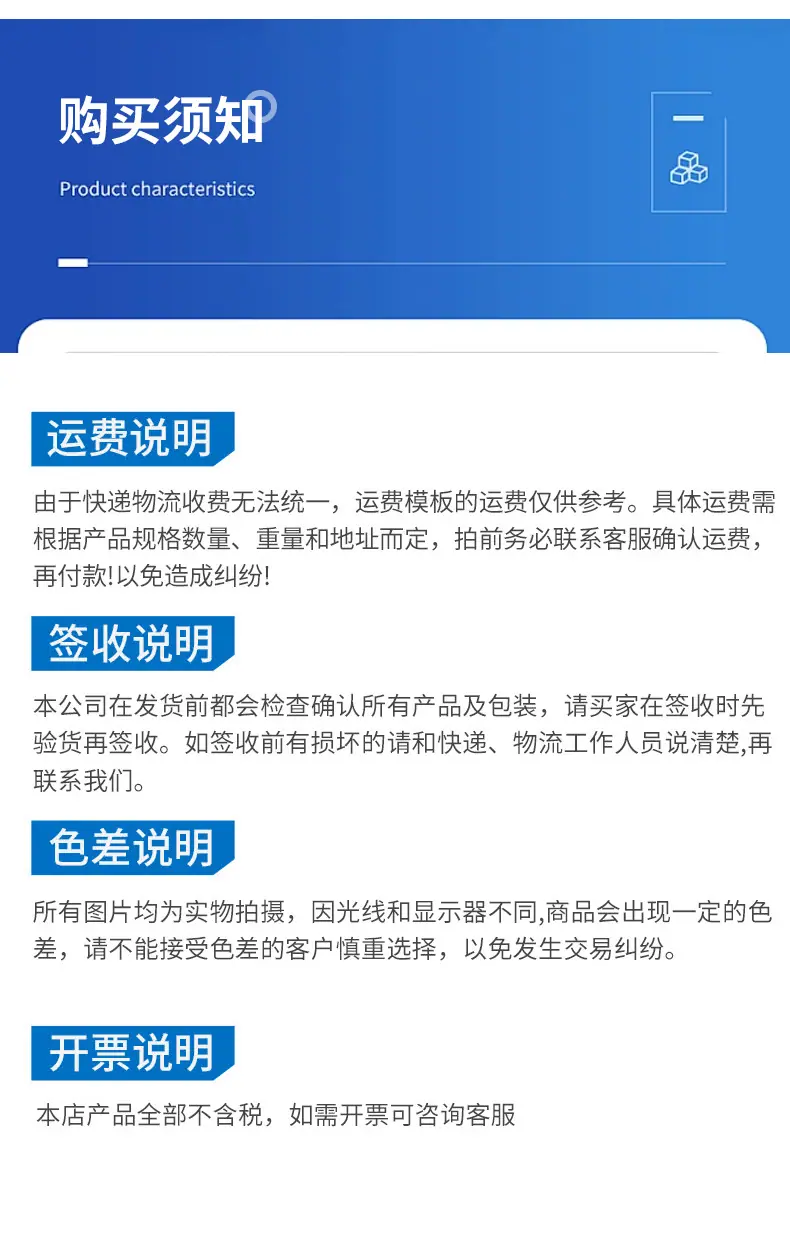 购买须知

Product characteristics

运费说明

由于快递物流收费无法统一，运费模板的运费仅供参考。具体运费需根据产品规格数量、重量和地址而定，拍前务必联系客服确认运费，再付款!以免造成纠纷!

签收说明

本公司在发货前都会检查确认所有产品及包装，请买家在签收时先验货再签收。如签收前有损坏的请和快递、物流工作人员说清楚,再联系我们。

色差说明

所有图片均为实物拍摄，因光线和显示器不同,商品会出现一定的色差，请不能接受色差的客户慎重选择，以免发生交易纠纷。

开票说明

本店产品全部不含税，如需开票可咨询客服